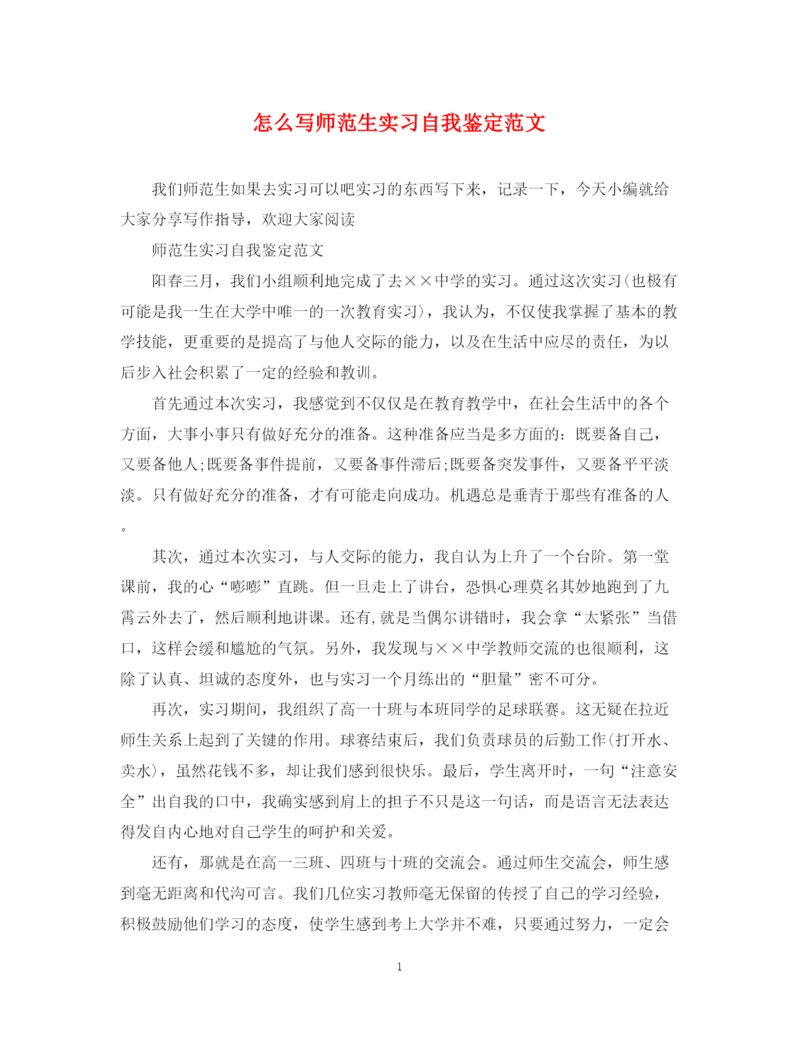 怎么写师范生实习自我鉴定范文

我们师范生如果去实习可以吧实习的东西写下来，记录一下，今天小编就给大家分享写作指导，欢迎大家阅读

师范生实习自我鉴定范文

阳春三月，我们小组顺利地完成了去××中学的实习。通过这次实习(也极有可能是我一生在大学中唯一的一次教育实习)，我认为，不仅使我掌握了基本的教学技能，更重要的是提高了与他人交际的能力，以及在生活中应尽的责任，为以后步入社会积累了一定的经验和教训。

首先通过本次实习，我感觉到不仅仅是在教育教学中，在社会生活中的各个方面，大事小事只有做好充分的准备。这种准备应当是多方面的：既要备自己，又要备他人;既要备事件提前，又要备事件滞后;既要备突发事件，又要备平平淡淡。只有做好充分的准备，才有可能走向成功。机遇总是垂青于那些有准备的人。

其次，通过本次实习，与人交际的能力，我自认为上升了一个台阶。第一堂课前，我的心“嘭嘭”直跳。但一旦走上了讲台，恐惧心理莫名其妙地跑到了九霄云外去了，然后顺利地讲课。还有,就是当偶尔讲错时，我会拿“太紧张”当借口，这样会缓和尴尬的气氛。另外，我发现与××中学教师交流的也很顺利，这除了认真、坦诚的态度外，也与实习一个月练出的“胆量”密不可分。

再次，实习期间，我组织了高一十班与本班同学的足球联赛。这无疑在拉近师生关系上起到了关键的作用。球赛结束后，我们负责球员的后勤工作(打开水、卖水)，虽然花钱不多，却让我们感到很快乐。最后，学生离开时，一句“注意安全”出自我的口中，我确实感到肩上的担子不只是这一句话，而是语言无法表达得发自内心地对自己学生的呵护和关爱。

还有，那就是在高一三班、四班与十班的交流会。通过师生交流会，师生感到毫无距离和代沟可言。我们几位实习教师毫无保留的传授了自己的学习经验，积极鼓励他们学习的态度，使学生感到考上大学并不难，只要通过努力，一定会

1